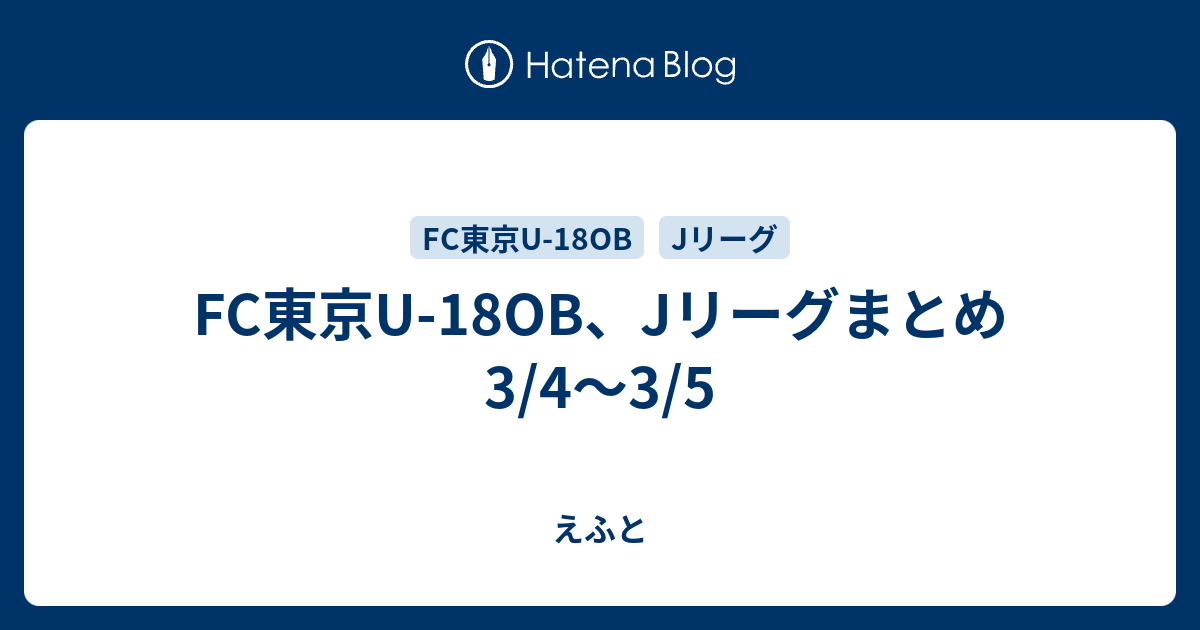 Hatena Blog

FC東京U-18OB

Jリーグ

FC東京U-18OB、Jリーグまとめ 3/4〜3/5

えふと